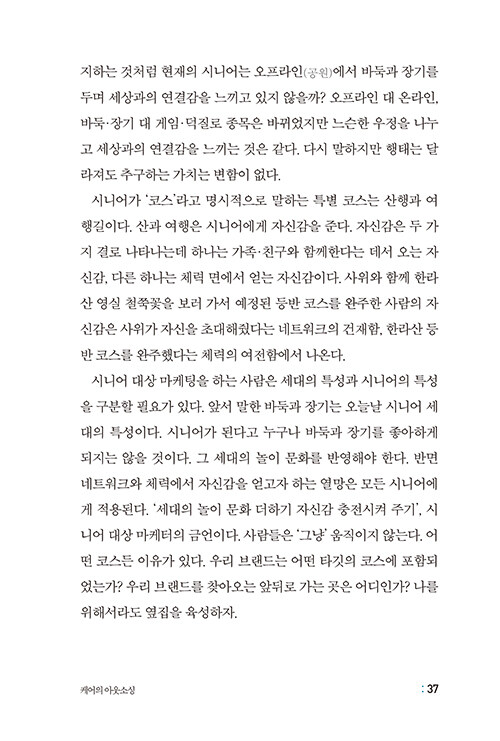 지하는 것처럼 현재의 시니어는 오프라인(공원)에서 바둑과 장기를 두며 세상과의 연결감을 느끼고 있지 않을까? 오프라인 대 온라인, 바둑·장기 대 게임·덕질로 종목은 바뀌었지만 느슨한 우정을 나누고 세상과의 연결감을 느끼는 것은 같다. 다시 말하지만 행태는 달라져도 추구하는 가치는 변함이 없다.

시니어가 '코스'라고 명시적으로 말하는 특별 코스는 산행과 여행길이다. 산과 여행은 시니어에게 자신감을 준다. 자신감은 두 가지 결로 나타나는데 하나는 가족·친구와 함께한다는 데서 오는 자신감, 다른 하나는 체력 면에서 얻는 자신감이다. 사위와 함께 한라산 영실 철쭉꽃을 보러 가서 예정된 등반 코스를 완주한 사람의 자신감은 사위가 자신을 초대해줬다는 네트워크의 건재함, 한라산 등반 코스를 완주했다는 체력의 여전함에서 나온다.

시니어 대상 마케팅을 하는 사람은 세대의 특성과 시니어의 특성을 구분할 필요가 있다. 앞서 말한 바둑과 장기는 오늘날 시니어 세대의 특성이다. 시니어가 된다고 누구나 바둑과 장기를 좋아하게 되지는 않을 것이다. 그 세대의 놀이 문화를 반영해야 한다. 반면 네트워크와 체력에서 자신감을 얻고자 하는 열망은 모든 시니어에게 적용된다. '세대의 놀이 문화 더하기 자신감 충전시켜 주기', 시니어 대상 마케터의 금언이다. 사람들은 '그냥' 움직이지 않는다. 어떤 코스든 이유가 있다. 우리 브랜드는 어떤 타깃의 코스에 포함되었는가? 우리 브랜드를 찾아오는 앞뒤로 가는 곳은 어디인가? 나를 위해서라도 옆집을 육성하자.

케어의 아웃소싱 : 37